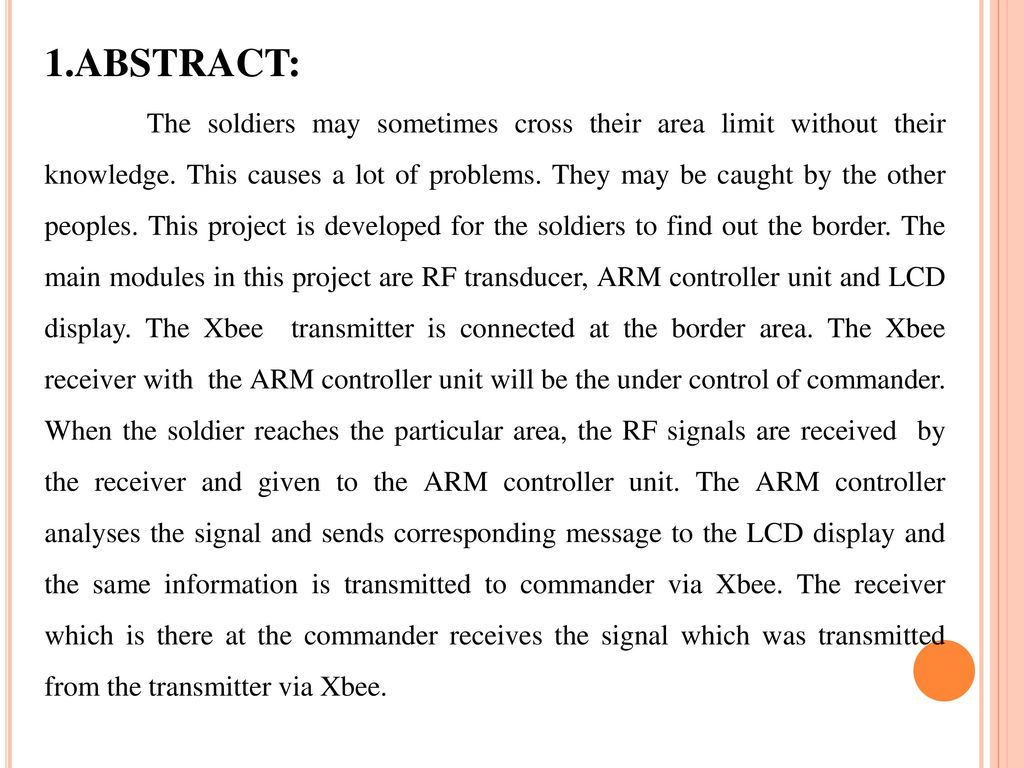 1.ABSTRACT:

The soldiers may sometimes cross their area limit without their knowledge. This causes a lot of problems. They may be caught by the other peoples. This project is developed for the soldiers to find out the border. The main modules in this project are RF transducer, ARM controller unit and LCD display. The Xbee transmitter is connected at the border area. The Xbee receiver with the ARM controller unit will be the under control of commander. When the soldier reaches the particular area, the RF signals are received by the receiver and given to the ARM controller unit. The ARM controller analyses the signal and sends corresponding message to the LCD display and the same information is transmitted to commander via Xbee. The receiver which is there at the commander receives the signal which was transmitted from the transmitter via Xbee.